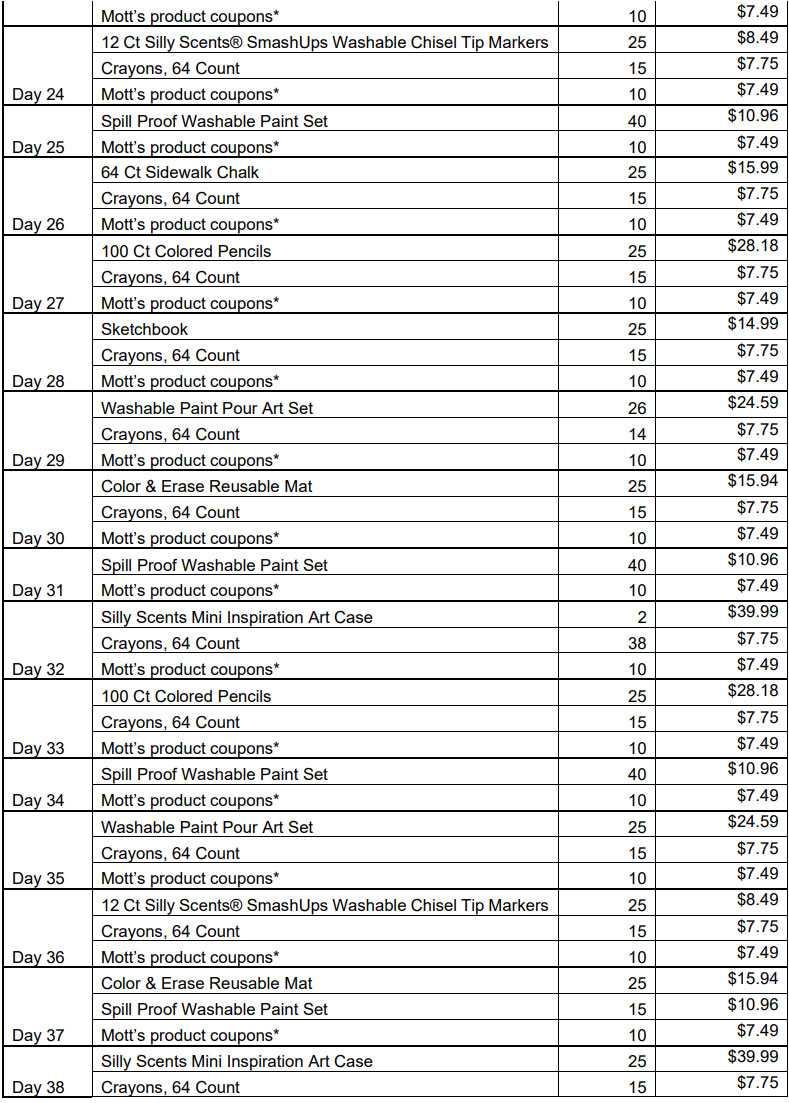 |  |  |  |  |
|---|---|---|---|
|  | Mott's product coupons* | 10 | $7.49 |
|  | 12 Ct Silly Scents® SmashUps Washable Chisel Tip Markers | 25 | $8.49 |
|  | Crayons, 64 Count | 15 | $7.75 |
| Day 24 | Mott's product coupons* | 10 | $7.49 |
|  | Spill Proof Washable Paint Set | 40 | $10.96 |
| Day 25 | Mott's product coupons* | 10 | $7.49 |
|  | 64 Ct Sidewalk Chalk | 25 | $15.99 |
|  | Crayons, 64 Count | 15 | $7.75 |
| Day 26 | Mott's product coupons* | 10 | $7.49 |
|  | 100 Ct Colored Pencils | 25 | $28.18 |
|  | Crayons, 64 Count | 15 | $7.75 |
| Day 27 | Mott's product coupons* | 10 | $7.49 |
|  | Sketchbook | 25 | $14.99 |
|  | Crayons, 64 Count | 15 | $7.75 |
| Day 28 | Mott's product coupons* | 10 | $7.49 |
|  | Washable Paint Pour Art Set | 26 | $24.59 |
|  | Crayons, 64 Count | 14 | $7.75 |
| Day 29 | Mott's product coupons* | 10 | $7.49 |
|  | Color & Erase Reusable Mat | 25 | $15.94 |
|  | Crayons, 64 Count | 15 | $7.75 |
| Day 30 | Mott's product coupons* | 10 | $7.49 |
|  | Spill Proof Washable Paint Set | 40 | $10.96 |
| Day 31 | Mott's product coupons* | 10 | $7.49 |
|  | Silly Scents Mini Inspiration Art Case | 2 | $39.99 |
|  | Crayons, 64 Count | 38 | $7.75 |
| Day 32 | Mott's product coupons* | 10 | $7.49 |
|  | 100 Ct Colored Pencils | 25 | $28.18 |
|  | Crayons, 64 Count | 15 | $7.75 |
| Day 33 | Mott's product coupons* | 10 | $7.49 |
|  | Spill Proof Washable Paint Set | 40 | $10.96 |
| Day 34 | Mott's product coupons* | 10 | $7.49 |
|  | Washable Paint Pour Art Set | 25 | $24.59 |
|  | Crayons, 64 Count | 15 | $7.75 |
| Day 35 | Mott's product coupons* | 10 | $7.49 |
|  | 12 Ct Silly Scents® SmashUps Washable Chisel Tip Markers | 25 | $8.49 |
|  | Crayons, 64 Count | 15 | $7.75 |
| Day 36 | Mott's product coupons* | 10 | $7.49 |
|  | Color & Erase Reusable Mat | 25 | $15.94 |
|  | Spill Proof Washable Paint Set | 15 | $10.96 |
| Day 37 | Mott's product coupons* | 10 | $7.49 |
|  | Silly Scents Mini Inspiration Art Case | 25 | $39.99 |
| Day 38 | Crayons, 64 Count | 15 | $7.75 |